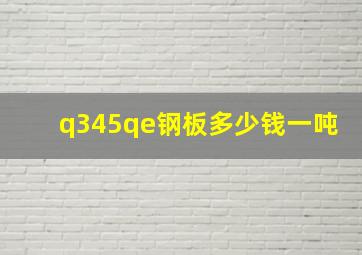 q345qe钢板多少钱一吨